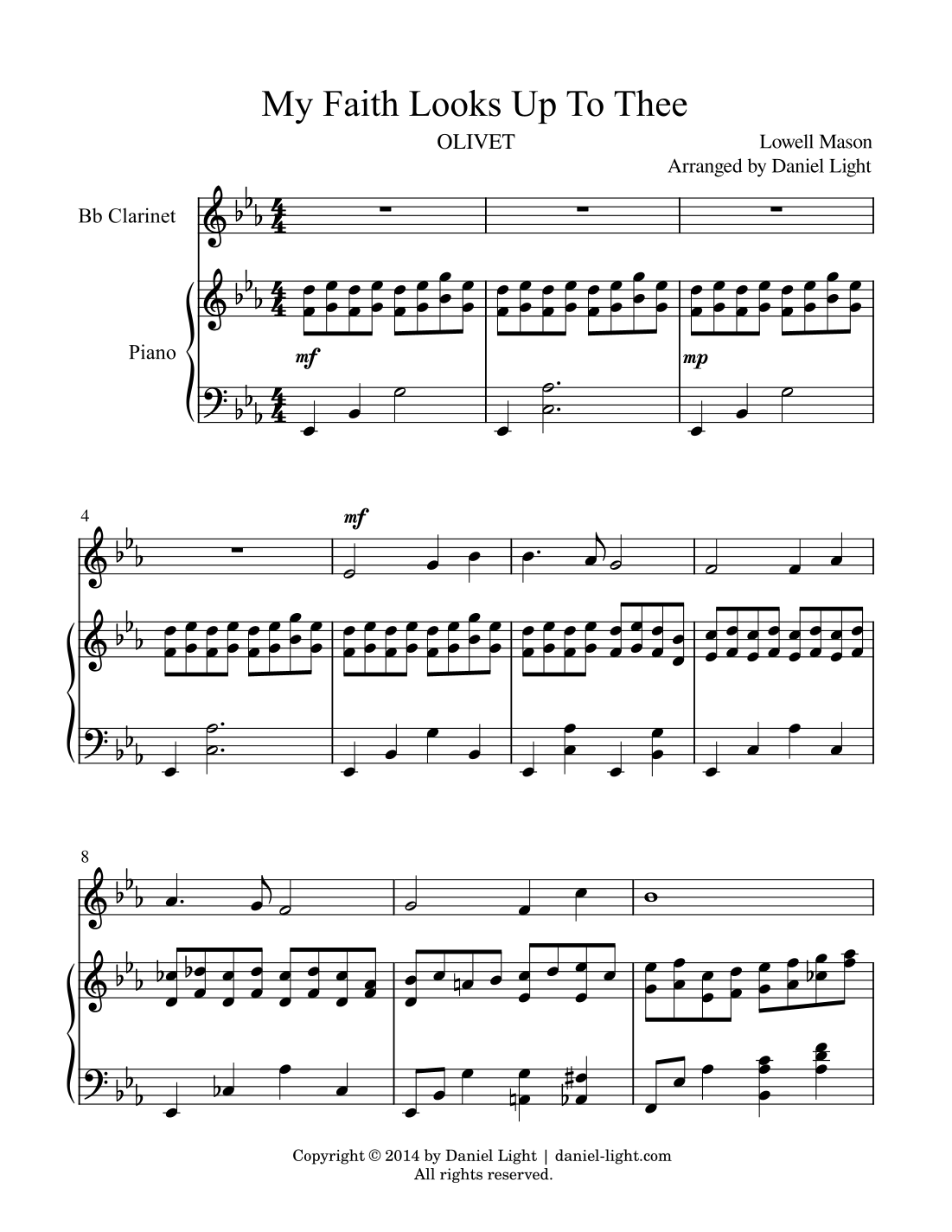 My Faith Looks Up To Thee

OLIVET

Lowell Mason
Arranged by Daniel Light

Bb Clarinet

Piano

mf

mp

4

mf

8

Copyright © 2014 by Daniel Light | daniel-light.com
All rights reserved.